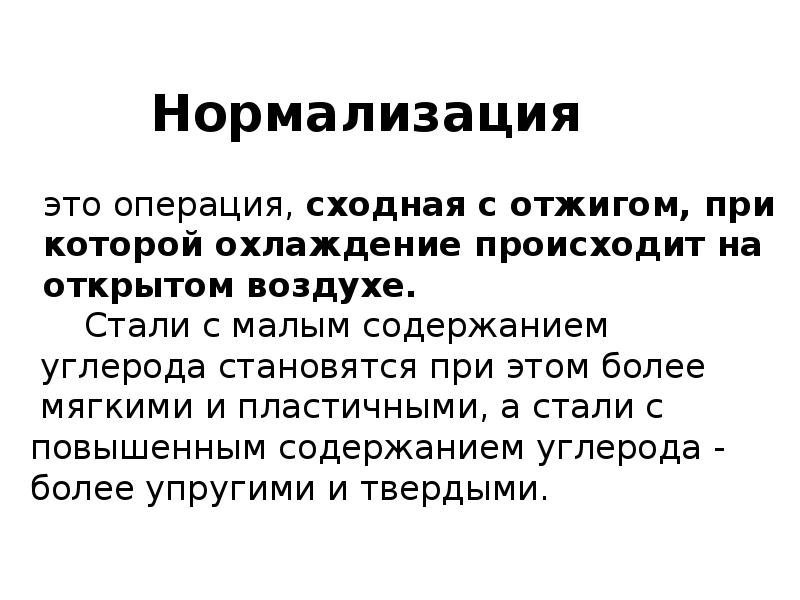 Нормализация

это операция, сходная с отжигом, при которой охлаждение происходит на открытом воздухе.

Стали с малым содержанием углерода становятся при этом более мягкими и пластичными, а стали с повышенным содержанием углерода - более упругими и твердыми.